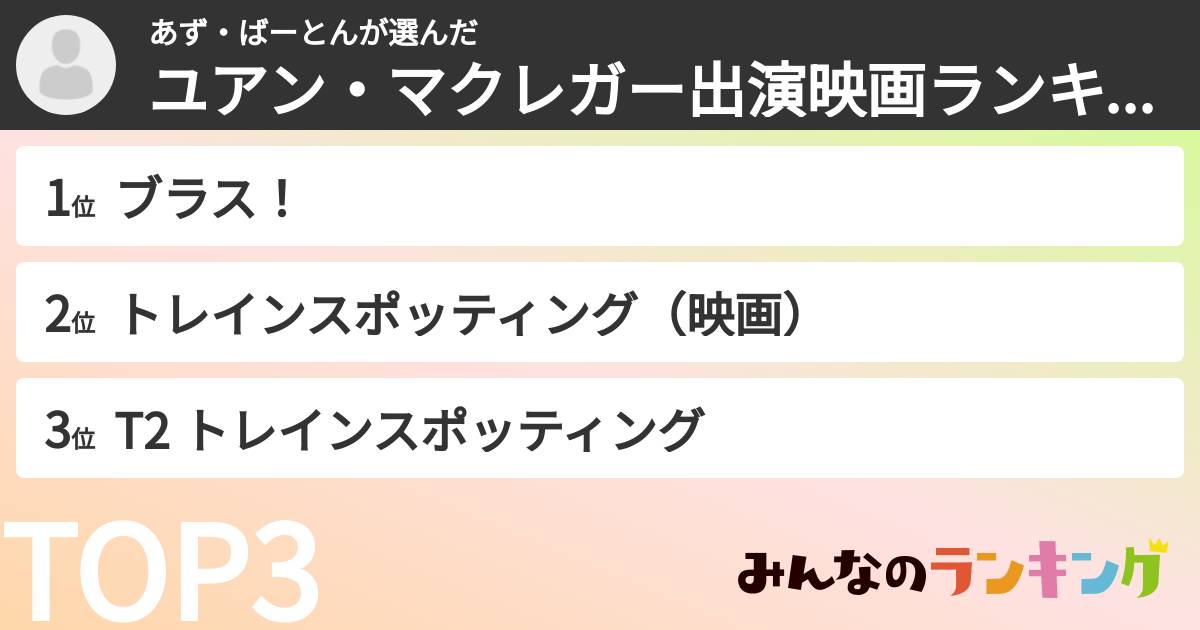 あず・ばーとんが選んだ
ユアン・マクレガー出演映画ランキ...

1位 ブラス！

2位 トレインスポッティング（映画）

3位 T2 トレインスポッティング

TOP3

みんなのランキング